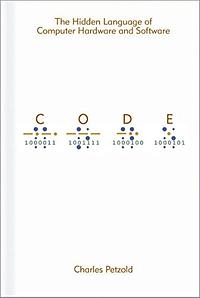 The Hidden Language of Computer Hardware and Software

C O D E

1000011 1001111 1000100 1000101

Charles Petzold